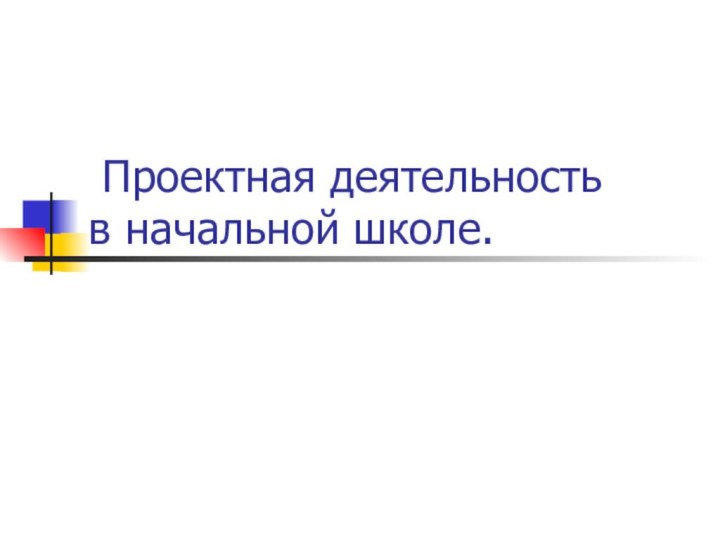 Проектная деятельность в начальной школе.